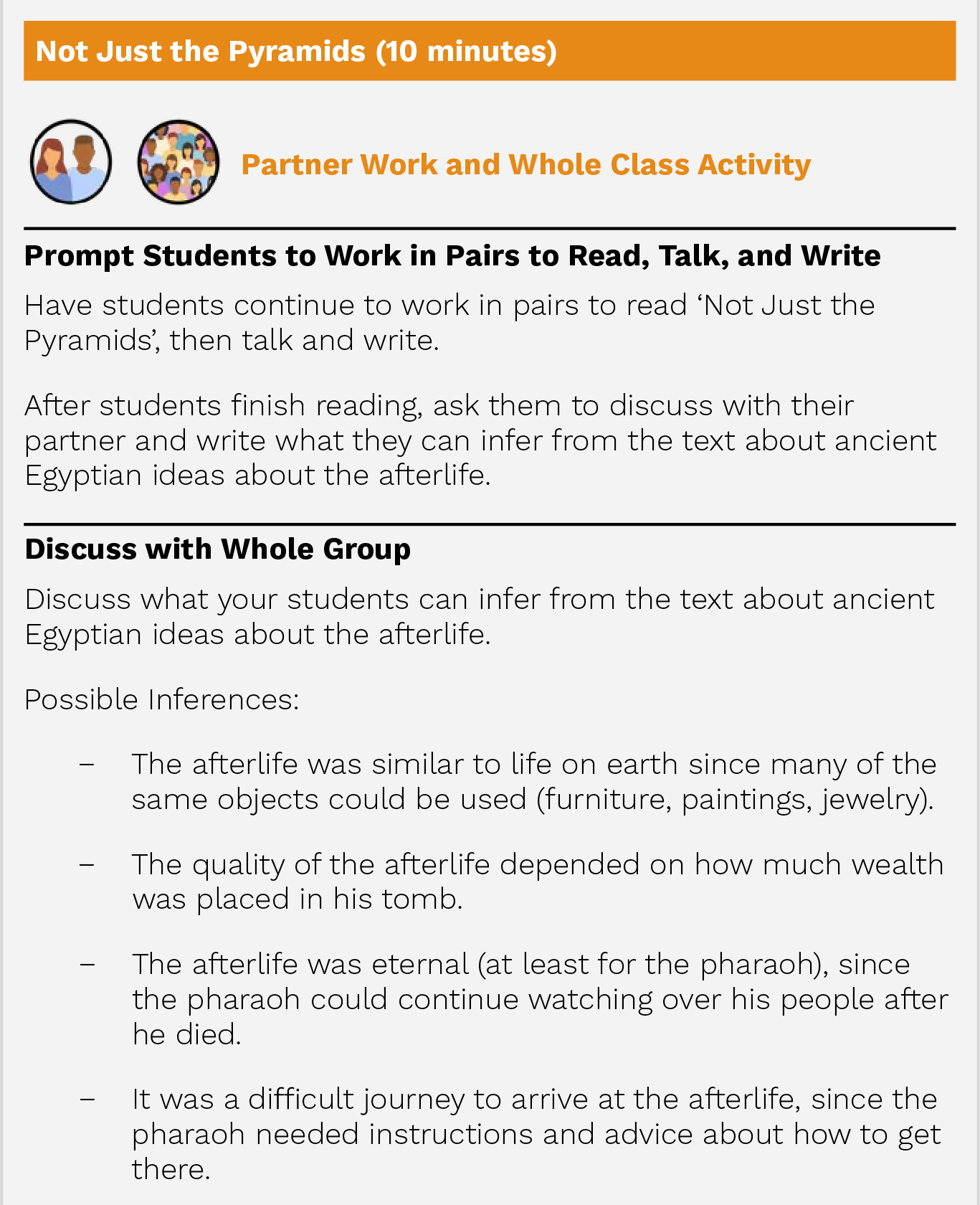 Not Just the Pyramids (10 minutes)

Partner Work and Whole Class Activity

Prompt Students to Work in Pairs to Read, Talk, and Write

Have students continue to work in pairs to read 'Not Just the Pyramids', then talk and write.

After students finish reading, ask them to discuss with their partner and write what they can infer from the text about ancient Egyptian ideas about the afterlife.

Discuss with Whole Group

Discuss what your students can infer from the text about ancient Egyptian ideas about the afterlife.

Possible Inferences:

- The afterlife was similar to life on earth since many of the same objects could be used (furniture, paintings, jewelry).

- The quality of the afterlife depended on how much wealth was placed in his tomb.

- The afterlife was eternal (at least for the pharaoh), since the pharaoh could continue watching over his people after he died.

- It was a difficult journey to arrive at the afterlife, since the pharaoh needed instructions and advice about how to get there.